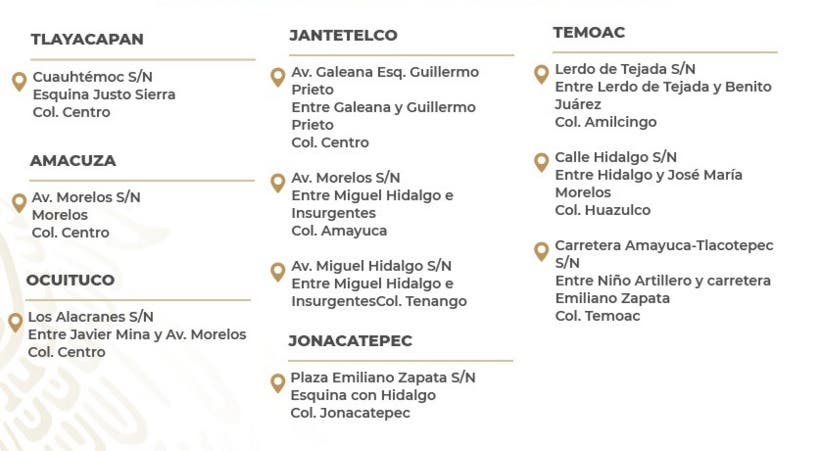 TLAYACAPAN

Cuauhtémoc S/N
Esquina Justo Sierra
Col. Centro

AMACUZA

Av. Morelos S/N
Morelos
Col. Centro

OCUITUCO

Los Alacranes S/N
Entre Javier Mina y Av. Morelos
Col. Centro

JANTETELCO

Av. Galeana Esq. Guillermo Prieto
Entre Galeana y Guillermo Prieto
Col. Centro

Av. Morelos S/N
Entre Miguel Hidalgo e Insurgentes
Col. Amayuca

Av. Miguel Hidalgo S/N
Entre Miguel Hidalgo e InsurgentesCol. Tenango

JONACATEPEC

Plaza Emiliano Zapata S/N
Esquina con Hidalgo
Col. Jonacatepec

TEMOAC

Lerdo de Tejada S/N
Entre Lerdo de Tejada y Benito Juárez
Col. Amilcingo

Calle Hidalgo S/N
Entre Hidalgo y José María Morelos
Col. Huazulco

Carretera Amayuca-Tlacotepec S/N
Entre Niño Artillero y carretera Emiliano Zapata
Col. Temoac